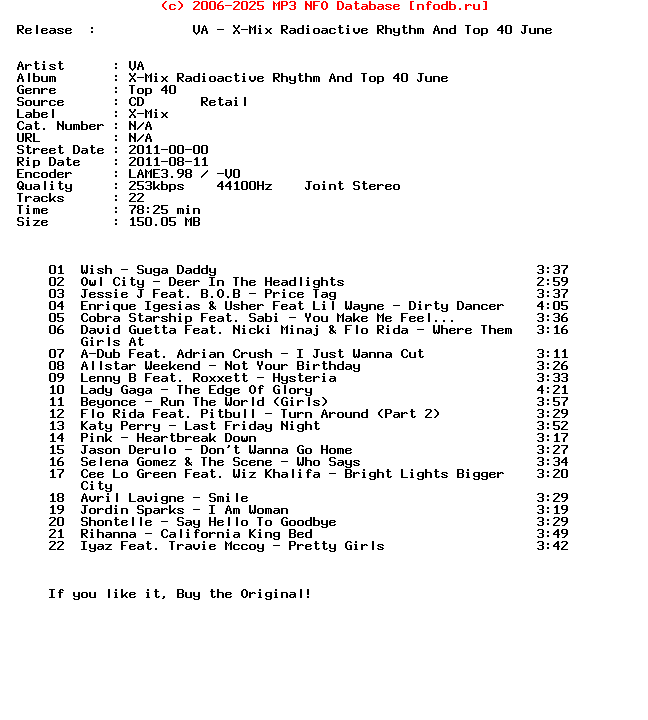 (c) 2006-2025 MP3 NFO Database [nfodb.ru]

Release : VA - X-Mix Radioactive Rhythm And Top 40 June

Artist : VA
Album : X-Mix Radioactive Rhythm And Top 40 June
Genre : Top 40
Source : CD Retail
Label : X-Mix
Cat. Number : N/A
URL : N/A
Street Date : 2011-00-00
Rip Date : 2011-08-11
Encoder : LAME3.98 / -V0
Quality : 253kbps 44100Hz Joint Stereo
Tracks : 22
Time : 78:25 min
Size : 150.05 MB

01 Wish - Suga Daddy 3:37
02 Owl City - Deer In The Headlights 2:59
03 Jessie J Feat. B.O.B - Price Tag 3:37
04 Enrique Igesias & Usher Feat Lil Wayne - Dirty Dancer 4:05
05 Cobra Starship Feat. Sabi - You Make Me Feel... 3:36
06 David Guetta Feat. Nicki Minaj & Flo Rida - Where Them Girls At 3:16
07 A-Dub Feat. Adrian Crush - I Just Wanna Cut 3:11
08 Allstar Weekend - Not Your Birthday 3:26
09 Lenny B Feat. Roxxett - Hysteria 3:33
10 Lady Gaga - The Edge Of Glory 4:21
11 Beyonce - Run The World (Girls) 3:57
12 Flo Rida Feat. Pitbull - Turn Around (Part 2) 3:29
13 Katy Perry - Last Friday Night 3:52
14 Pink - Heartbreak Down 3:17
15 Jason Derulo - Don't Wanna Go Home 3:27
16 Selena Gomez & The Scene - Who Says 3:34
17 Cee Lo Green Feat. Wiz Khalifa - Bright Lights Bigger City 3:20
18 Avril Lavigne - Smile 3:29
19 Jordin Sparks - I Am Woman 3:19
20 Shontelle - Say Hello To Goodbye 3:29
21 Rihanna - California King Bed 3:49
22 Iyaz Feat. Travie Mccoy - Pretty Girls 3:42

If you like it, Buy the Original!